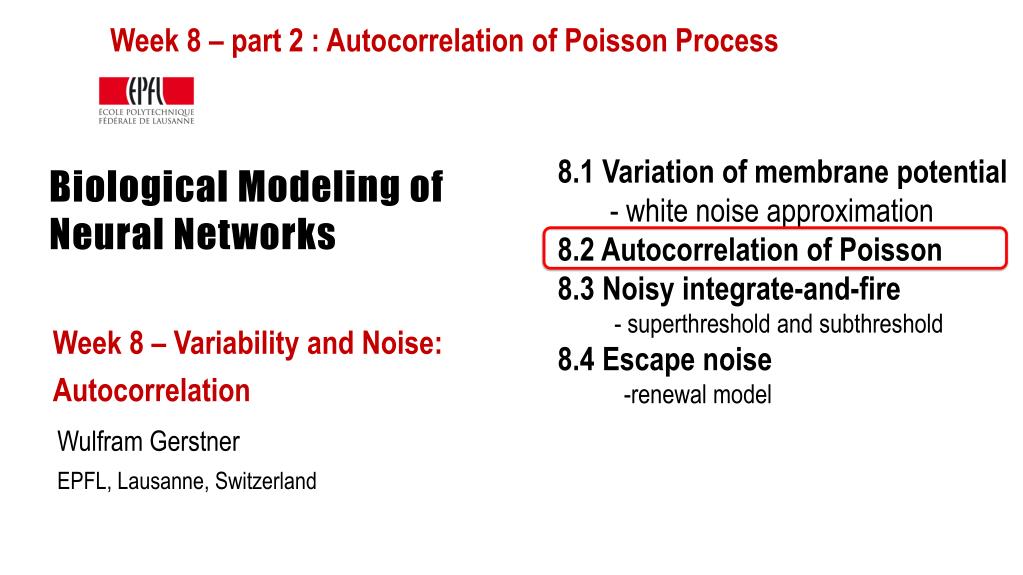 Week 8 – part 2 : Autocorrelation of Poisson Process

EPFL
ÉCOLE POLYTECHNIQUE FÉDÉRALE DE LAUSANNE

Biological Modeling of Neural Networks

Week 8 – Variability and Noise: Autocorrelation

Wulfram Gerstner

EPFL, Lausanne, Switzerland

8.1 Variation of membrane potential
- white noise approximation
8.2 Autocorrelation of Poisson
8.3 Noisy integrate-and-fire
- superthreshold and subthreshold
8.4 Escape noise
-renewal model